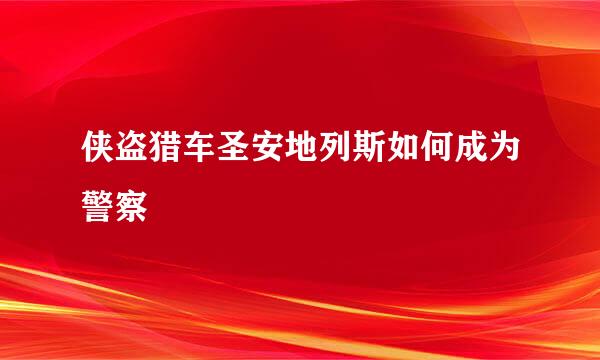 侠盗猎车圣安地列斯如何成为警察